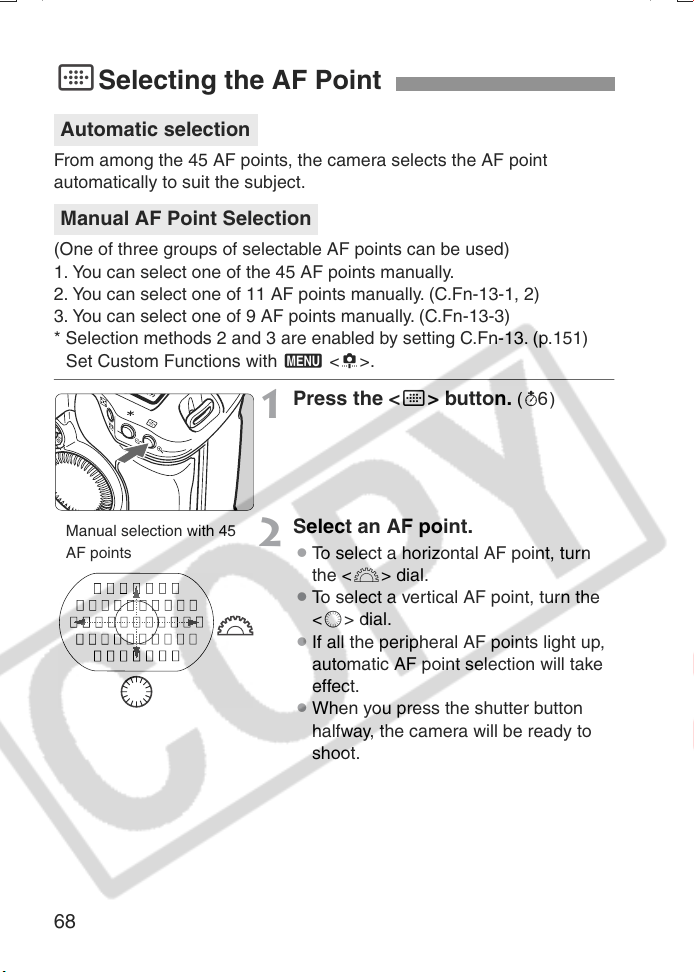 Selecting the AF Point

Automatic selection

From among the 45 AF points, the camera selects the AF point automatically to suit the subject.

Manual AF Point Selection

(One of three groups of selectable AF points can be used)
1. You can select one of the 45 AF points manually.
2. You can select one of 11 AF points manually. (C.Fn-13-1, 2)
3. You can select one of 9 AF points manually. (C.Fn-13-3)
* Selection methods 2 and 3 are enabled by setting C.Fn-13. (p.151) Set Custom Functions with MENU < >.

1 Press the < > button. (6)

Manual selection with 45 AF points

2 Select an AF point.
• To select a horizontal AF point, turn the < > dial.
• To select a vertical AF point, turn the < > dial.
• If all the peripheral AF points light up, automatic AF point selection will take effect.
• When you press the shutter button halfway, the camera will be ready to shoot.

68

COPY